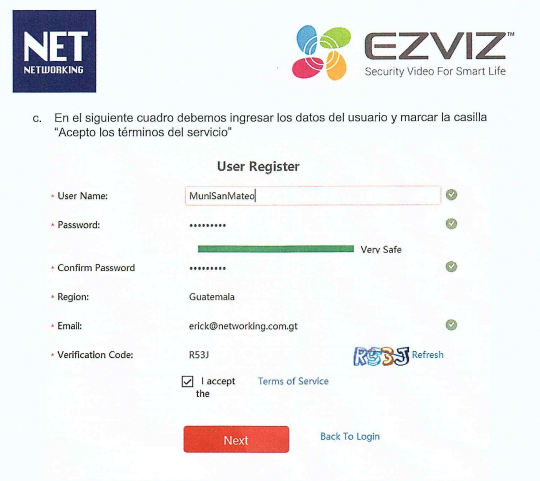 NET
NETWORKING

EZVIZ™
Security Video For Smart Life

c. En el siguiente cuadro debemos ingresar los datos del usuario y marcar la casilla "Acepto los términos del servicio"

User Register

* User Name: MuniSanMateo

* Password: •••••••••

Very Safe

* Confirm Password •••••••••

* Region: Guatemala

* Email: erick@networking.com.gt

* Verification Code: R53J

R53J Refresh

I accept the Terms of Service

Next

Back To Login